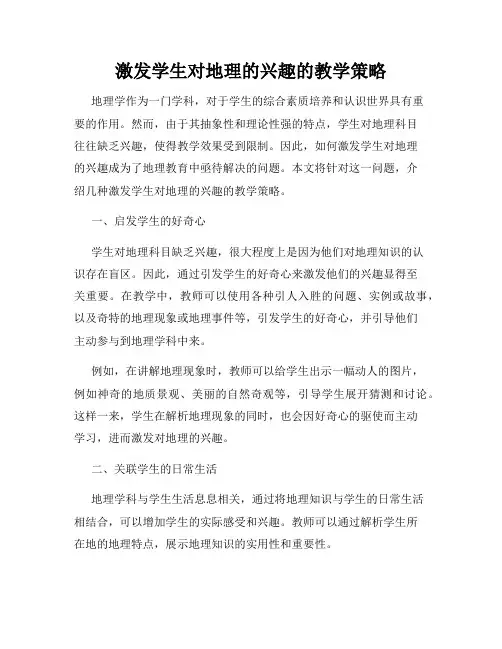 激发学生对地理的兴趣的教学策略

地理学作为一门学科，对于学生的综合素质培养和认识世界具有重要的作用。然而，由于其抽象性和理论性强的特点，学生对地理科目往往缺乏兴趣，使得教学效果受到限制。因此，如何激发学生对地理的兴趣成为了地理教育中亟待解决的问题。本文将针对这一问题，介绍几种激发学生对地理的兴趣的教学策略。

一、启发学生的好奇心

学生对地理科目缺乏兴趣，很大程度上是因为他们对地理知识的认识存在盲区。因此，通过引发学生的好奇心来激发他们的兴趣显得至关重要。在教学中，教师可以使用各种引人入胜的问题、实例或故事，以及奇特的地理现象或地理事件等，引发学生的好奇心，并引导他们主动参与到地理学科中来。

例如，在讲解地理现象时，教师可以给学生出示一幅动人的图片，例如神奇的地质景观、美丽的自然奇观等，引导学生展开猜测和讨论。这样一来，学生在解析地理现象的同时，也会因好奇心的驱使而主动学习，进而激发对地理的兴趣。

二、关联学生的日常生活

地理学科与学生生活息息相关，通过将地理知识与学生的日常生活相结合，可以增加学生的实际感受和兴趣。教师可以通过解析学生所在地的地理特点，展示地理知识的实用性和重要性。